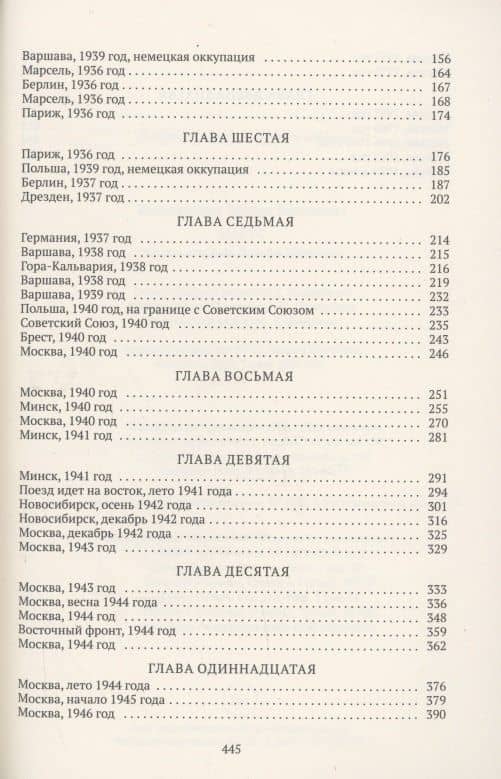 Варшава, 1939 год, немецкая оккупация 156
Марсель, 1936 год 164
Берлин, 1936 год 167
Марсель, 1936 год 168
Париж, 1936 год 174

ГЛАВА ШЕСТАЯ

Париж, 1936 год 176
Польша, 1939 год, немецкая оккупация 185
Берлин, 1937 год 187
Дрезден, 1937 год 202

ГЛАВА СЕДЬМАЯ

Германия, 1937 год 214
Варшава, 1938 год 215
Гора-Кальвария, 1938 год 216
Варшава, 1938 год 219
Варшава, 1939 год 232
Польша, 1940 год, на границе с Советским Союзом 233
Советский Союз, 1940 год 235
Брест, 1940 год 243
Москва, 1940 год 246

ГЛАВА ВОСЬМАЯ

Москва, 1940 год 251
Минск, 1940 год 255
Москва, 1940 год 270
Минск, 1941 год 281

ГЛАВА ДЕВЯТАЯ

Минск, 1941 год 291
Поезд идет на восток, лето 1941 года 294
Новосибирск, осень 1942 года 301
Новосибирск, декабрь 1942 года 316
Москва, декабрь 1942 года 325
Москва, 1943 год 329

ГЛАВА ДЕСЯТАЯ

Москва, 1943 год 333
Москва, весна 1944 года 336
Москва, 1944 год 348
Восточный фронт, 1944 год 359
Москва, 1944 год 362

ГЛАВА ОДИННАДЦАТАЯ

Москва, лето 1944 года 376
Москва, начало 1945 года 379
Москва, 1946 год 390

445